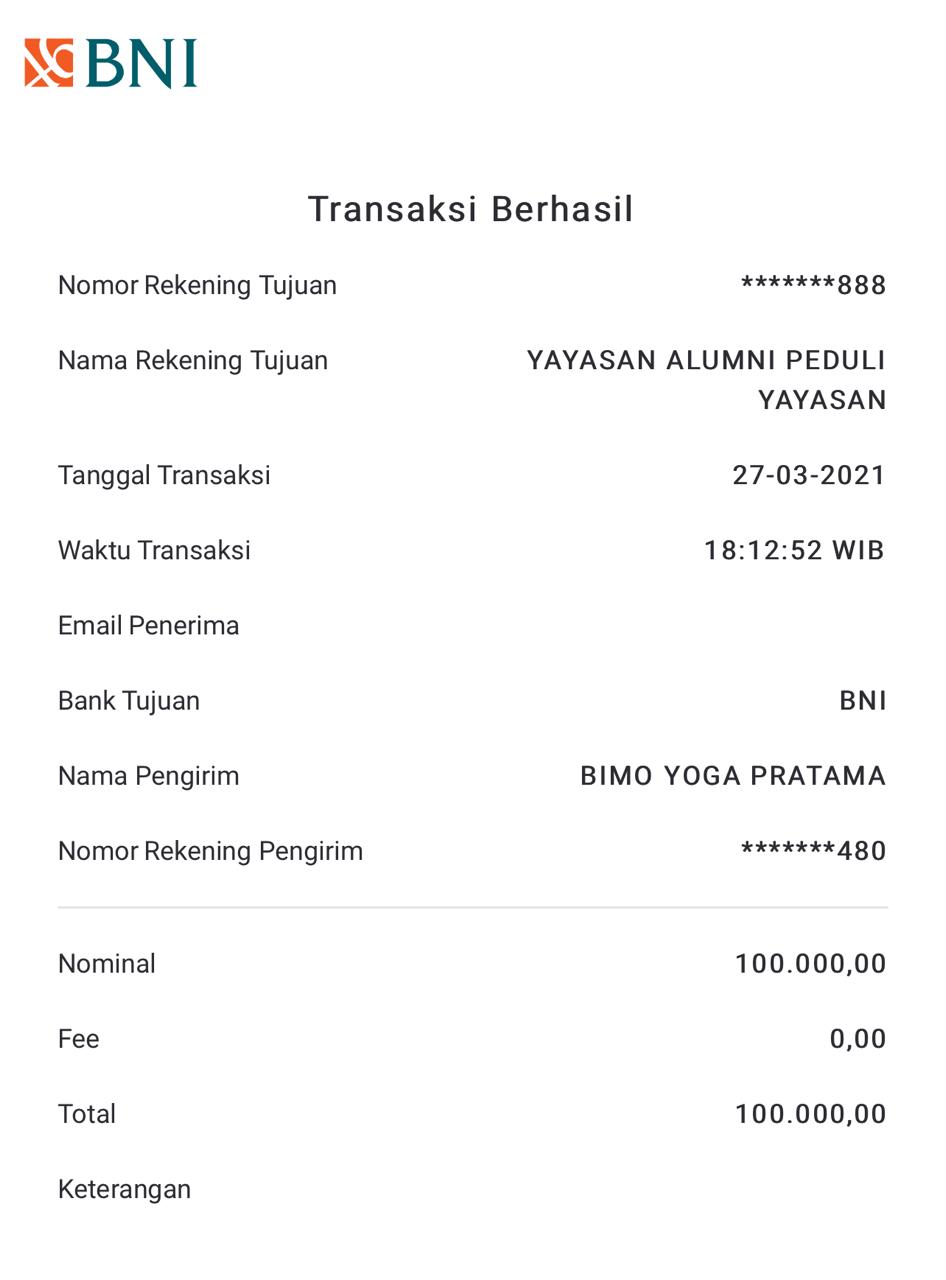 BNI

Transaksi Berhasil

Nomor Rekening Tujuan *******888

Nama Rekening Tujuan YAYASAN ALUMNI PEDULI YAYASAN

Tanggal Transaksi 27-03-2021

Waktu Transaksi 18:12:52 WIB

Email Penerima

Bank Tujuan BNI

Nama Pengirim BIMO YOGA PRATAMA

Nomor Rekening Pengirim *******480

Nominal 100.000,00

Fee 0,00

Total 100.000,00

Keterangan